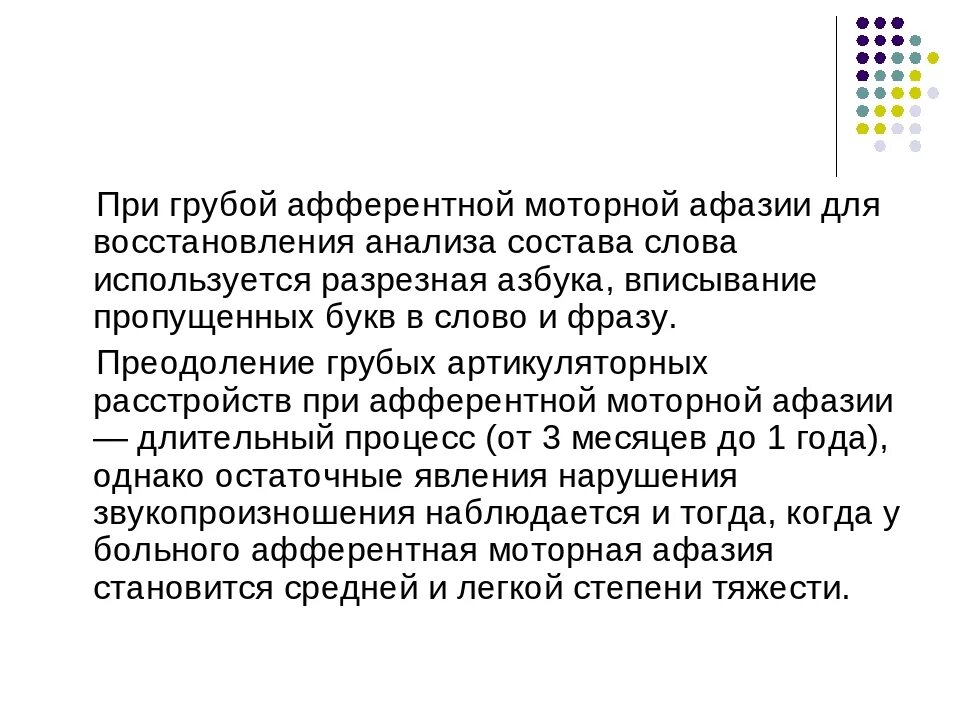 При грубой афферентной моторной афазии для восстановления анализа состава слова используется разрезная азбука, вписывание пропущенных букв в слово и фразу.

Преодоление грубых артикуляторных расстройств при афферентной моторной афазии — длительный процесс (от 3 месяцев до 1 года), однако остаточные явления нарушения звукопроизношения наблюдается и тогда, когда у больного афферентная моторная афазия становится средней и легкой степени тяжести.